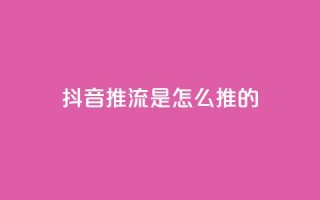 抖音推流是怎么推的